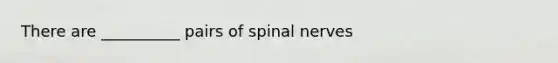 There are __________ pairs of spinal nerves